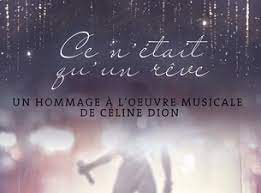 Ce n'était qu'un rêve

UN HOMMAGE À L'OEUVRE MUSICALE DE CÉLINE DION